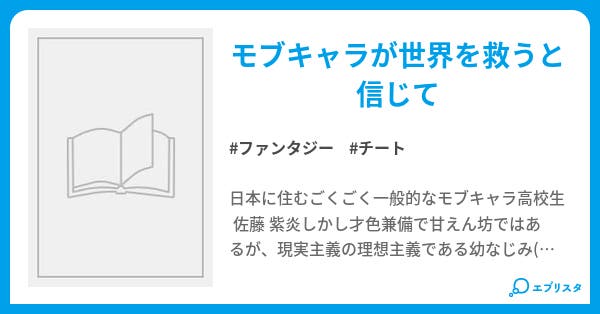 モブキャラが世界を救うと信じて

#ファンタジー #チート

日本に住むごくごく一般的なモブキャラ高校生 佐藤 紫炎しかし才色兼備で甘えん坊ではあるが、現実主義の理想主義である幼なじみ(…

エブリスタ